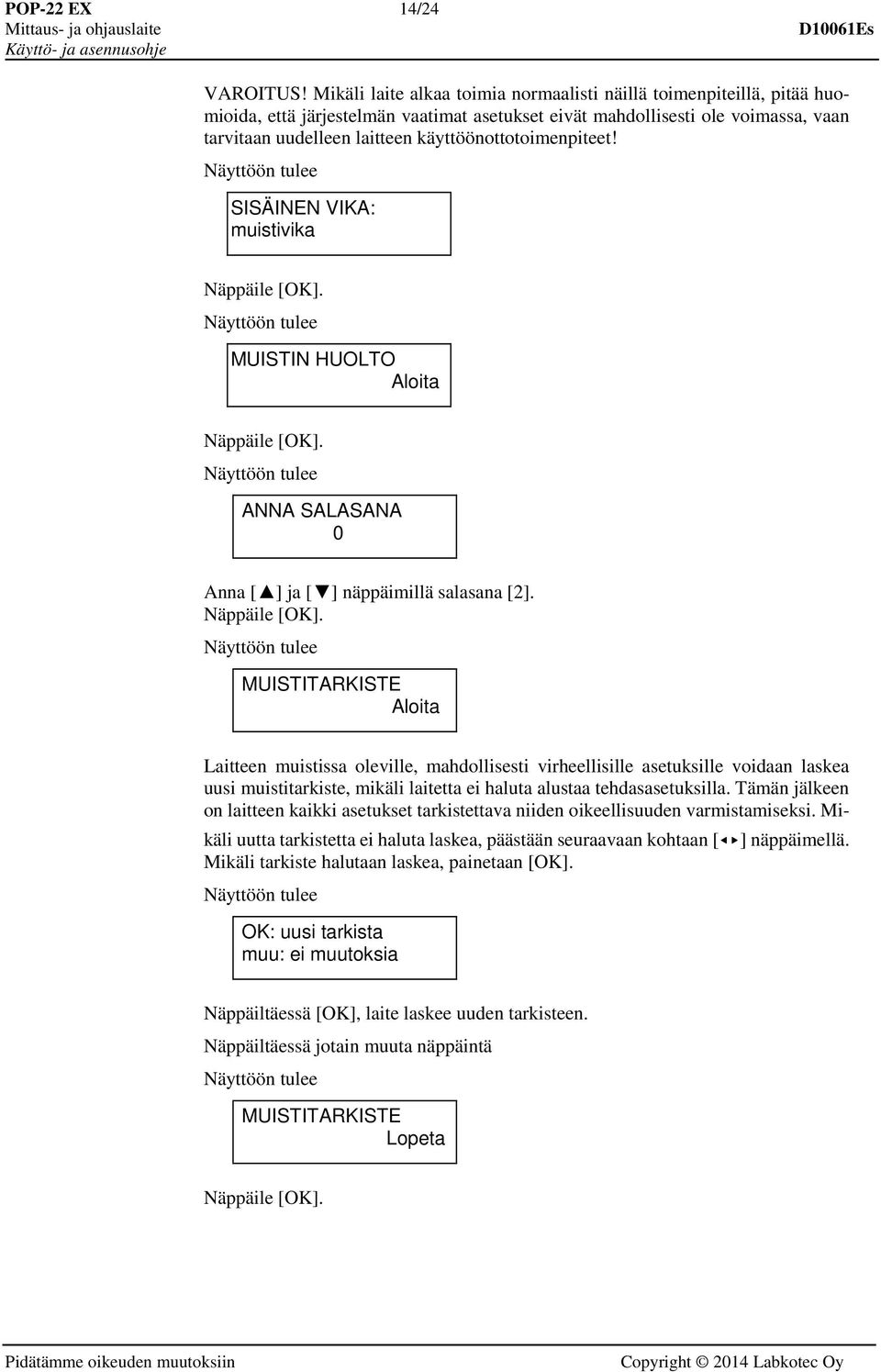 POP-22 EX
Mittaus- ja ohjauslaite
Käyttö- ja asennusohje

14/24

D10061Es

VAROITUS! Mikäli laite alkaa toimia normaalisti näillä toimenpiteillä, pitää huomioida, että järjestelmän vaatimat asetukset eivät mahdollisesti ole voimassa, vaan tarvitaan uudelleen laitteen käyttöönottotoimenpiteet!

Näyttöön tulee

SISÄINEN VIKA:
muistivika

Näppäile [OK].

Näyttöön tulee

MUISTIN HUOLTO
Aloita

Näppäile [OK].

Näyttöön tulee

ANNA SALASANA
0

Anna [▲] ja [▼] näppäimillä salasana [2].
Näppäile [OK].

Näyttöön tulee

MUISTITARKISTE
Aloita

Laitteen muistissa oleville, mahdollisesti virheellisille asetuksille voidaan laskea uusi muistitarkiste, mikäli laitetta ei haluta alustaa tehdasasetuksilla. Tämän jälkeen on laitteen kaikki asetukset tarkistettava niiden oikeellisuuden varmistamiseksi. Mikäli uutta tarkistetta ei haluta laskea, päästään seuraavaan kohtaan [◂▸] näppäimellä. Mikäli tarkiste halutaan laskea, painetaan [OK].

Näyttöön tulee

OK: uusi tarkista
muu: ei muutoksia

Näppäiltäessä [OK], laite laskee uuden tarkisteen.

Näppäiltäessä jotain muuta näppäintä

Näyttöön tulee

MUISTITARKISTE
Lopeta

Näppäile [OK].

Pidätämme oikeuden muutoksiin

Copyright © 2014 Labkotec Oy